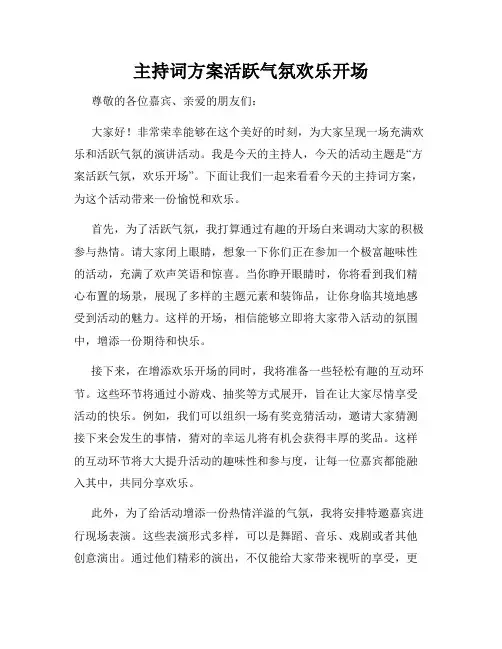 主持词方案活跃气氛欢乐开场

尊敬的各位嘉宾、亲爱的朋友们：

大家好！非常荣幸能够在这个美好的时刻，为大家呈现一场充满欢乐和活跃气氛的演讲活动。我是今天的主持人，今天的活动主题是“方案活跃气氛，欢乐开场”。下面让我们一起来看看今天的主持词方案，为这个活动带来一份愉悦和欢乐。

首先，为了活跃气氛，我打算通过有趣的开场白来调动大家的积极参与热情。请大家闭上眼睛，想象一下你们正在参加一个极富趣味性的活动，充满了欢声笑语和惊喜。当你睁开眼睛时，你将看到我们精心布置的场景，展现了多样的主题元素和装饰品，让你身临其境地感受到活动的魅力。这样的开场，相信能够立即将大家带入活动的氛围中，增添一份期待和快乐。

接下来，在增添欢乐开场的同时，我将准备一些轻松有趣的互动环节。这些环节将通过小游戏、抽奖等方式展开，旨在让大家尽情享受活动的快乐。例如，我们可以组织一场有奖竞猜活动，邀请大家猜测接下来会发生的事情，猜对的幸运儿将有机会获得丰厚的奖品。这样的互动环节将大大提升活动的趣味性和参与度，让每一位嘉宾都能融入其中，共同分享欢乐。

此外，为了给活动增添一份热情洋溢的气氛，我将安排特邀嘉宾进行现场表演。这些表演形式多样，可以是舞蹈、音乐、戏剧或者其他创意演出。通过他们精彩的演出，不仅能给大家带来视听的享受，更